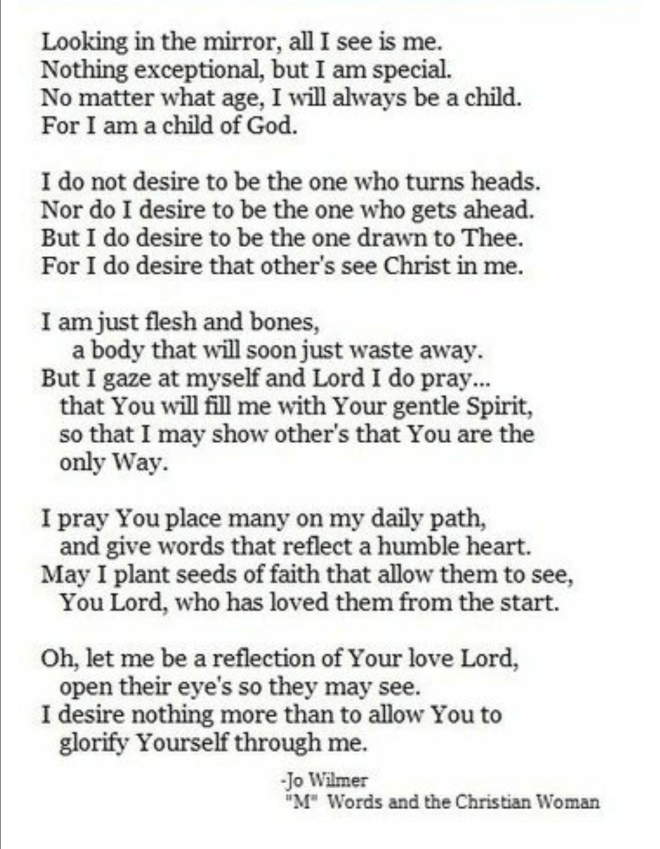 Looking in the mirror, all I see is me.
Nothing exceptional, but I am special.
No matter what age, I will always be a child.
For I am a child of God.

I do not desire to be the one who turns heads.
Nor do I desire to be the one who gets ahead.
But I do desire to be the one drawn to Thee.
For I do desire that other's see Christ in me.

I am just flesh and bones,
a body that will soon just waste away.
But I gaze at myself and Lord I do pray...
that You will fill me with Your gentle Spirit,
so that I may show other's that You are the only Way.

I pray You place many on my daily path,
and give words that reflect a humble heart.
May I plant seeds of faith that allow them to see,
You Lord, who has loved them from the start.

Oh, let me be a reflection of Your love Lord,
open their eye's so they may see.
I desire nothing more than to allow You to
glorify Yourself through me.

-Jo Wilmer
"M" Words and the Christian Woman